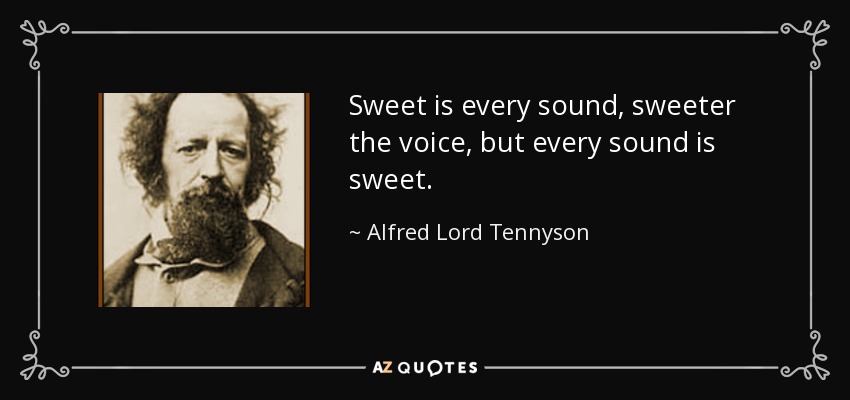 Sweet is every sound, sweeter the voice, but every sound is sweet.

~ Alfred Lord Tennyson

AZ QUOTES